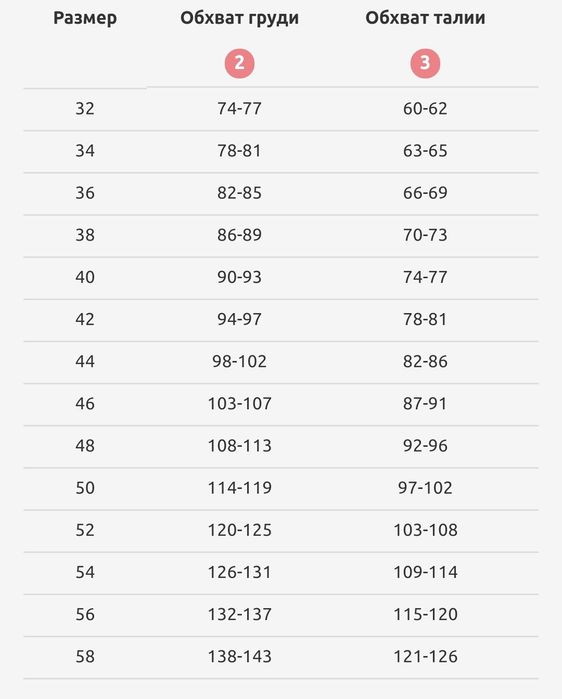 | Размер | Обхват груди 2 | Обхват талии 3 |
|---|---|---|
| 32 | 74-77 | 60-62 |
| 34 | 78-81 | 63-65 |
| 36 | 82-85 | 66-69 |
| 38 | 86-89 | 70-73 |
| 40 | 90-93 | 74-77 |
| 42 | 94-97 | 78-81 |
| 44 | 98-102 | 82-86 |
| 46 | 103-107 | 87-91 |
| 48 | 108-113 | 92-96 |
| 50 | 114-119 | 97-102 |
| 52 | 120-125 | 103-108 |
| 54 | 126-131 | 109-114 |
| 56 | 132-137 | 115-120 |
| 58 | 138-143 | 121-126 |